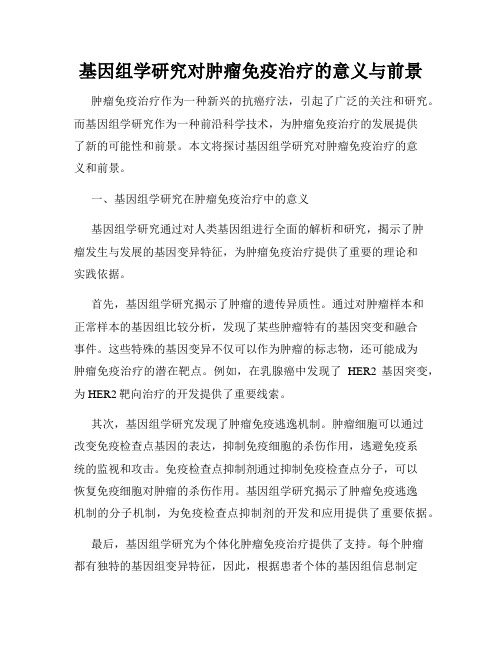 基因组学研究对肿瘤免疫治疗的意义与前景

肿瘤免疫治疗作为一种新兴的抗癌疗法，引起了广泛的关注和研究。而基因组学研究作为一种前沿科学技术，为肿瘤免疫治疗的发展提供了新的可能性和前景。本文将探讨基因组学研究对肿瘤免疫治疗的意义和前景。

一、基因组学研究在肿瘤免疫治疗中的意义

基因组学研究通过对人类基因组进行全面的解析和研究，揭示了肿瘤发生与发展的基因变异特征，为肿瘤免疫治疗提供了重要的理论和实践依据。

首先，基因组学研究揭示了肿瘤的遗传异质性。通过对肿瘤样本和正常样本的基因组比较分析，发现了某些肿瘤特有的基因突变和融合事件。这些特殊的基因变异不仅可以作为肿瘤的标志物，还可能成为肿瘤免疫治疗的潜在靶点。例如，在乳腺癌中发现了 HER2 基因突变，为 HER2 靶向治疗的开发提供了重要线索。

其次，基因组学研究发现了肿瘤免疫逃逸机制。肿瘤细胞可以通过改变免疫检查点基因的表达，抑制免疫细胞的杀伤作用，逃避免疫系统的监视和攻击。免疫检查点抑制剂通过抑制免疫检查点分子，可以恢复免疫细胞对肿瘤的杀伤作用。基因组学研究揭示了肿瘤免疫逃逸机制的分子机制，为免疫检查点抑制剂的开发和应用提供了重要依据。

最后，基因组学研究为个体化肿瘤免疫治疗提供了支持。每个肿瘤都有独特的基因组变异特征，因此，根据患者个体的基因组信息制定